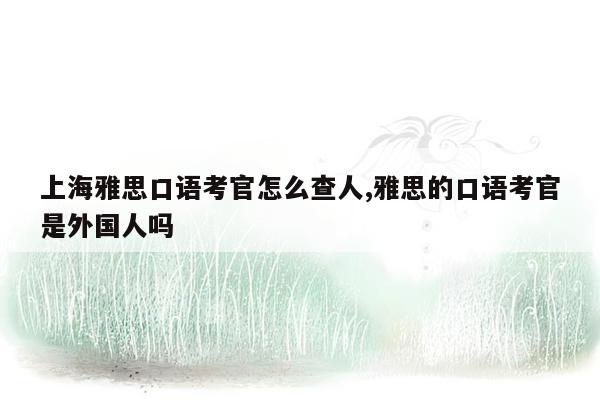 上海雅思口语考官怎么查人,雅思的口语考官是外国人吗